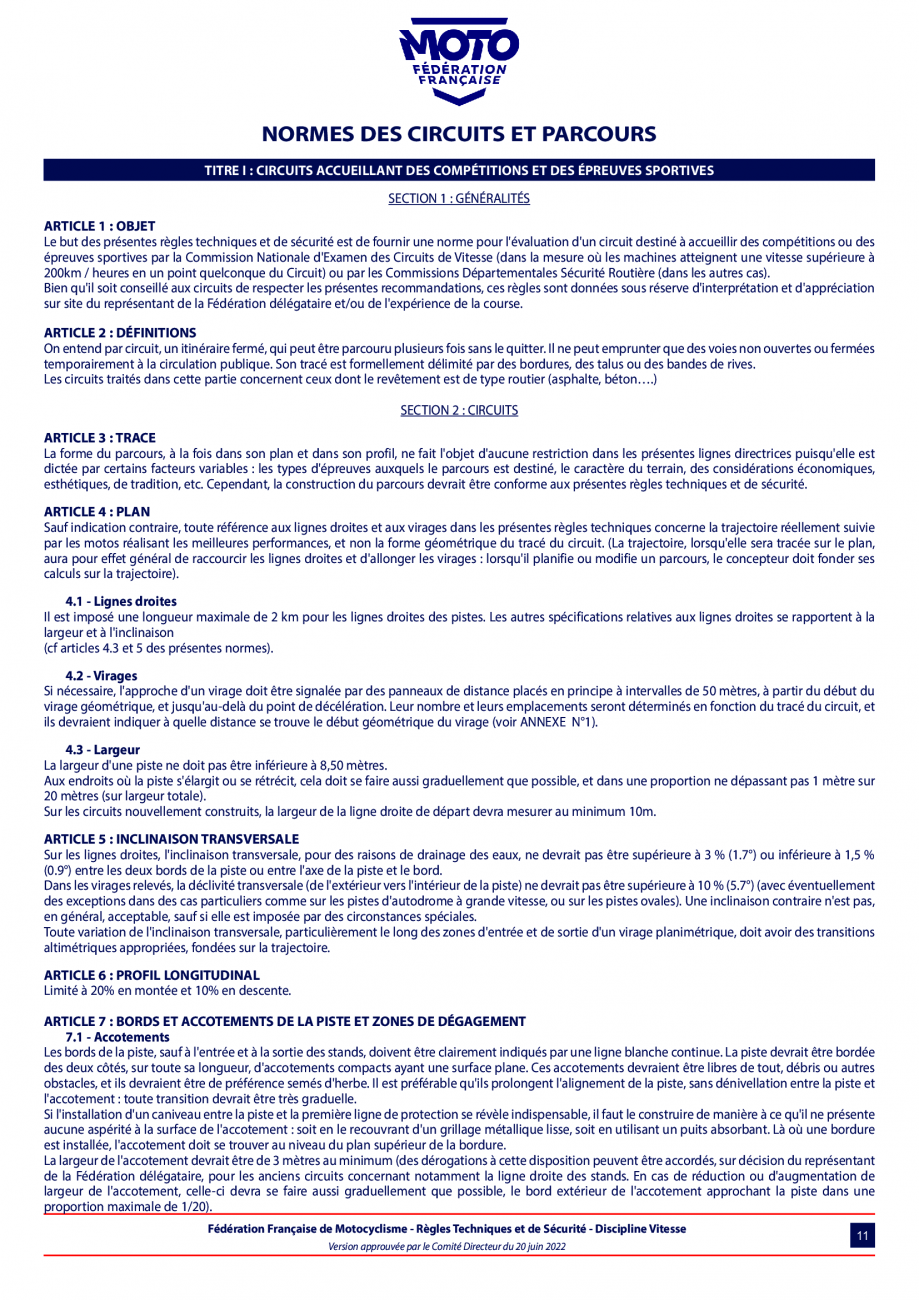 MOTO
FÉDÉRATION FRANÇAISE

NORMES DES CIRCUITS ET PARCOURS

TITRE I : CIRCUITS ACCUEILLANT DES COMPÉTITIONS ET DES ÉPREUVES SPORTIVES

SECTION 1 : GÉNÉRALITÉS

ARTICLE 1 : OBJET
Le but des présentes règles techniques et de sécurité est de fournir une norme pour l'évaluation d'un circuit destiné à accueillir des compétitions ou des épreuves sportives par la Commission Nationale d'Examen des Circuits de Vitesse (dans la mesure où les machines atteignent une vitesse supérieure à 200km / heures en un point quelconque du Circuit) ou par les Commissions Départementales Sécurité Routière (dans les autres cas).
Bien qu'il soit conseillé aux circuits de respecter les présentes recommandations, ces règles sont données sous réserve d'interprétation et d'appréciation sur site du représentant de la Fédération délégataire et/ou de l'expérience de la course.

ARTICLE 2 : DÉFINITIONS
On entend par circuit, un itinéraire fermé, qui peut être parcouru plusieurs fois sans le quitter. Il ne peut emprunter que des voies non ouvertes ou fermées temporairement à la circulation publique. Son tracé est formellement délimité par des bordures, des talus ou des bandes de rives.
Les circuits traités dans cette partie concernent ceux dont le revêtement est de type routier (asphalte, béton….)

SECTION 2 : CIRCUITS

ARTICLE 3 : TRACE
La forme du parcours, à la fois dans son plan et dans son profil, ne fait l'objet d'aucune restriction dans les présentes lignes directrices puisqu'elle est dictée par certains facteurs variables : les types d'épreuves auxquels le parcours est destiné, le caractère du terrain, des considérations économiques, esthétiques, de tradition, etc. Cependant, la construction du parcours devrait être conforme aux présentes règles techniques et de sécurité.

ARTICLE 4 : PLAN
Sauf indication contraire, toute référence aux lignes droites et aux virages dans les présentes règles techniques concerne la trajectoire réellement suivie par les motos réalisant les meilleures performances, et non la forme géométrique du tracé du circuit. (La trajectoire, lorsqu'elle sera tracée sur le plan, aura pour effet général de raccourcir les lignes droites et d'allonger les virages : lorsqu'il planifie ou modifie un parcours, le concepteur doit fonder ses calculs sur la trajectoire).

4.1 - Lignes droites
Il est imposé une longueur maximale de 2 km pour les lignes droites des pistes. Les autres spécifications relatives aux lignes droites se rapportent à la largeur et à l'inclinaison
(cf articles 4.3 et 5 des présentes normes).

4.2 - Virages
Si nécessaire, l'approche d'un virage doit être signalée par des panneaux de distance placés en principe à intervalles de 50 mètres, à partir du début du virage géométrique, et jusqu'au-delà du point de décélération. Leur nombre et leurs emplacements seront déterminés en fonction du tracé du circuit, et ils devraient indiquer à quelle distance se trouve le début géométrique du virage (voir ANNEXE N°1).

4.3 - Largeur
La largeur d'une piste ne doit pas être inférieure à 8,50 mètres.
Aux endroits où la piste s'élargit ou se rétrécit, cela doit se faire aussi graduellement que possible, et dans une proportion ne dépassant pas 1 mètre sur 20 mètres (sur largeur totale).
Sur les circuits nouvellement construits, la largeur de la ligne droite de départ devra mesurer au minimum 10m.

ARTICLE 5 : INCLINAISON TRANSVERSALE
Sur les lignes droites, l'inclinaison transversale, pour des raisons de drainage des eaux, ne devrait pas être supérieure à 3 % (1.7°) ou inférieure à 1,5 % (0.9°) entre les deux bords de la piste ou entre l'axe de la piste et le bord.
Dans les virages relevés, la déclivité transversale (de l'extérieur vers l'intérieur de la piste) ne devrait pas être supérieure à 10 % (5.7°) (avec éventuellement des exceptions dans des cas particuliers comme sur les pistes d'autodrome à grande vitesse, ou sur les pistes ovales). Une inclinaison contraire n'est pas, en général, acceptable, sauf si elle est imposée par des circonstances spéciales.
Toute variation de l'inclinaison transversale, particulièrement le long des zones d'entrée et de sortie d'un virage planimétrique, doit avoir des transitions altimétriques appropriées, fondées sur la trajectoire.

ARTICLE 6 : PROFIL LONGITUDINAL
Limité à 20% en montée et 10% en descente.

ARTICLE 7 : BORDS ET ACCOTEMENTS DE LA PISTE ET ZONES DE DÉGAGEMENT
7.1 - Accotements
Les bords de la piste, sauf à l'entrée et à la sortie des stands, doivent être clairement indiqués par une ligne blanche continue. La piste devrait être bordée des deux côtés, sur toute sa longueur, d'accotements compacts ayant une surface plane. Ces accotements devraient être libres de tout, débris ou autres obstacles, et ils devraient être de préférence semés d'herbe. Il est préférable qu'ils prolongent l'alignement de la piste, sans dénivellation entre la piste et l'accotement : toute transition devrait être très graduelle.
Si l'installation d'un caniveau entre la piste et la première ligne de protection se révèle indispensable, il faut le construire de manière à ce qu'il ne présente aucune aspérité à la surface de l'accotement : soit en le recouvrant d'un grillage métallique lisse, soit en utilisant un puits absorbant. Là où une bordure est installée, l'accotement doit se trouver au niveau du plan supérieur de la bordure.
La largeur de l'accotement devrait être de 3 mètres au minimum (des dérogations à cette disposition peuvent être accordés, sur décision du représentant de la Fédération délégataire, pour les anciens circuits concernant notamment la ligne droite des stands. En cas de réduction ou d'augmentation de largeur de l'accotement, celle-ci devra se faire aussi graduellement que possible, le bord extérieur de l'accotement approchant la piste dans une proportion maximale de 1/20).

Fédération Française de Motocyclisme - Règles Techniques et de Sécurité - Discipline Vitesse
Version approuvée par le Comité Directeur du 20 juin 2022
11